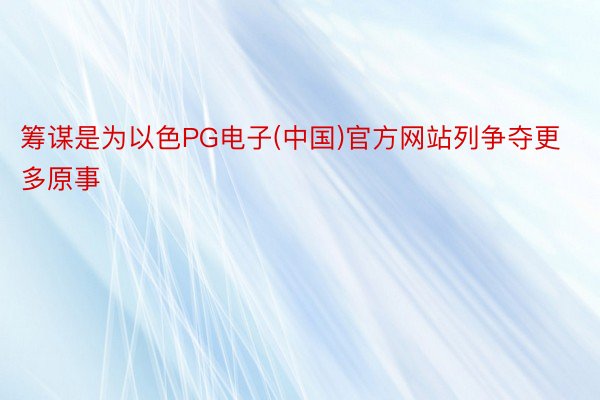 筹谋是为以色PG电子(中国)官方网站列争夺更多原事